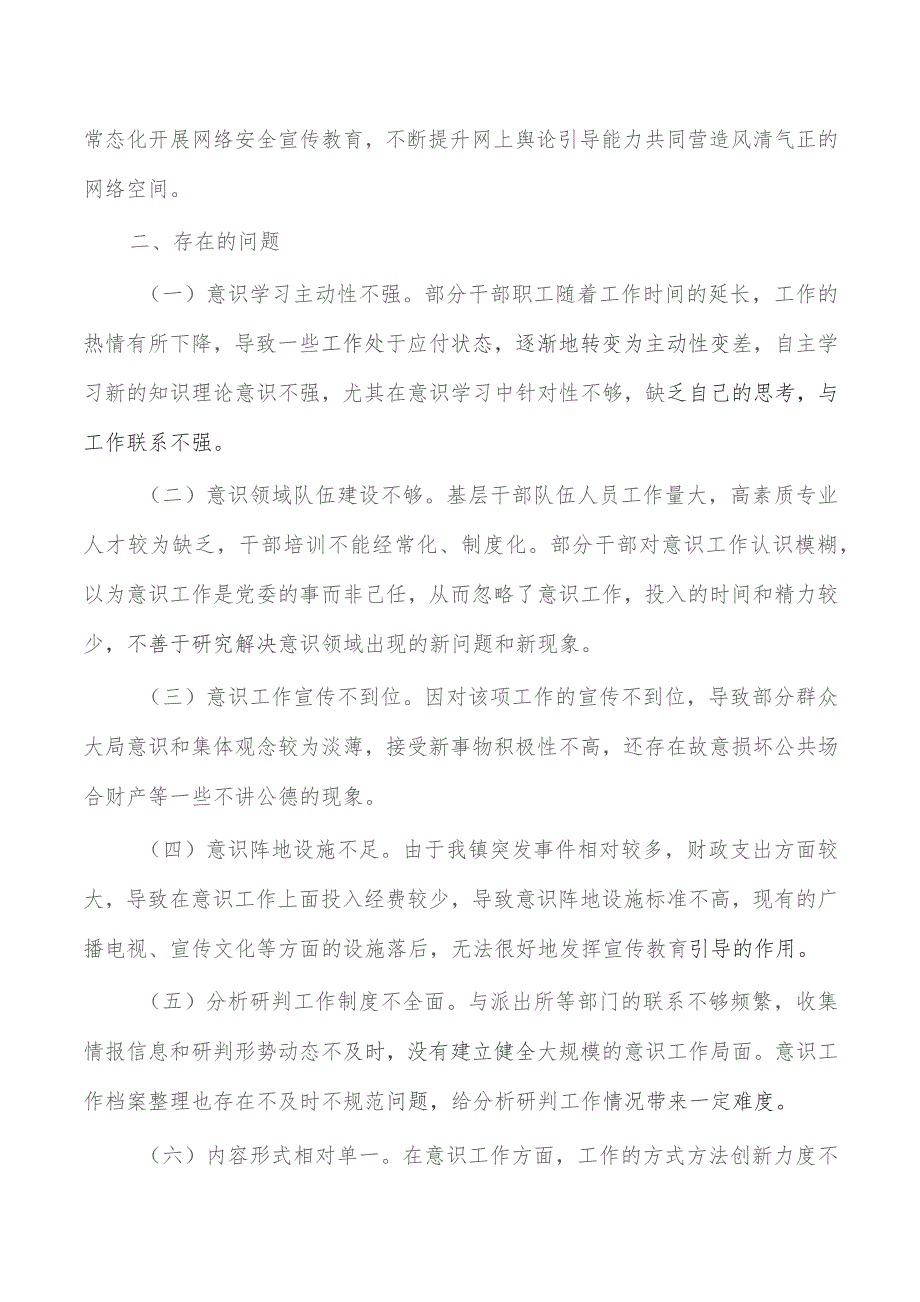 常态化开展网络安全宣传教育，不断提升网上舆论引导能力共同营造风清气正的网络空间。

二、存在的问题

（一）意识学习主动性不强。部分干部职工随着工作时间的延长，工作的热情有所下降，导致一些工作处于应付状态，逐渐地转变为主动性变差，自主学习新的知识理论意识不强，尤其在意识学习中针对性不够，缺乏自己的思考，与工作联系不强。

（二）意识领域队伍建设不够。基层干部队伍人员工作量大，高素质专业人才较为缺乏，干部培训不能经常化、制度化。部分干部对意识工作认识模糊，以为意识工作是党委的事而非己任，从而忽略了意识工作，投入的时间和精力较少，不善于研究解决意识领域出现的新问题和新现象。

（三）意识工作宣传不到位。因对该项工作的宣传不到位，导致部分群众大局意识和集体观念较为淡薄，接受新事物积极性不高，还存在故意损坏公共场合财产等一些不讲公德的现象。

（四）意识阵地设施不足。由于我镇突发事件相对较多，财政支出方面较大，导致在意识工作上面投入经费较少，导致意识阵地设施标准不高，现有的广播电视、宣传文化等方面的设施落后，无法很好地发挥宣传教育引导的作用。

（五）分析研判工作制度不全面。与派出所等部门的联系不够频繁，收集情报信息和研判形势动态不及时，没有建立健全大规模的意识工作局面。意识工作档案整理也存在不及时不规范问题，给分析研判工作情况带来一定难度。

（六）内容形式相对单一。在意识工作方面，工作的方式方法创新力度不